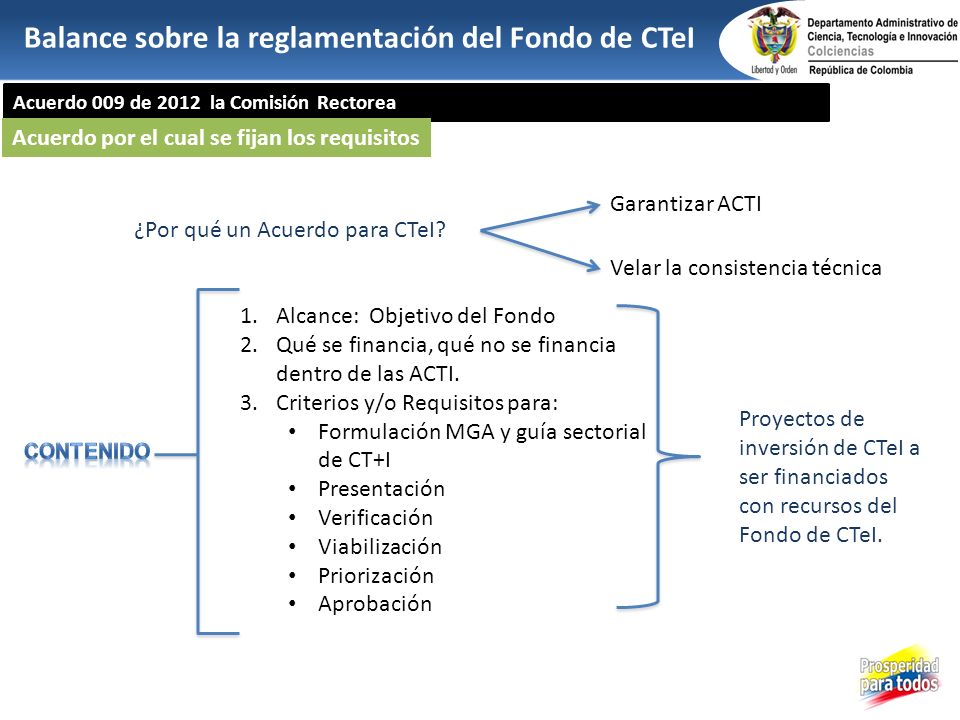 Balance sobre la reglamentación del Fondo de CTeI

Libertad y Orden

Departamento Administrativo de Ciencia, Tecnología e Innovación
Colciencias
República de Colombia

Acuerdo 009 de 2012 la Comisión Rectorea

Acuerdo por el cual se fijan los requisitos

¿Por qué un Acuerdo para CTeI?

Garantizar ACTI

Velar la consistencia técnica

CONTENIDO

1. Alcance: Objetivo del Fondo
2. Qué se financia, qué no se financia dentro de las ACTI.
3. Criterios y/o Requisitos para:
   • Formulación MGA y guía sectorial de CT+I
   • Presentación
   • Verificación
   • Viabilización
   • Priorización
   • Aprobación

Proyectos de inversión de CTeI a ser financiados con recursos del Fondo de CTeI.

Prosperidad para todos